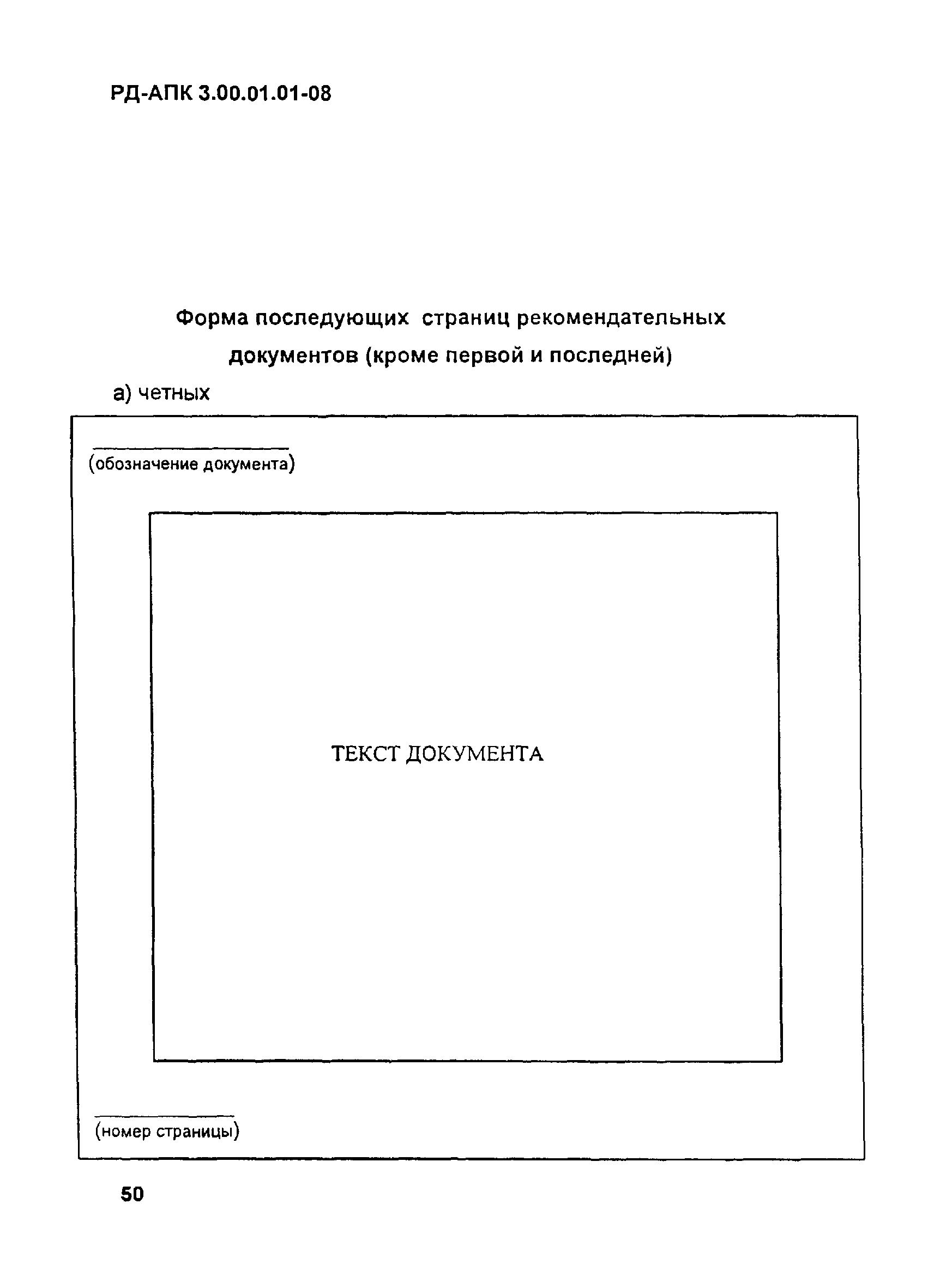 РД-АПК 3.00.01.01-08

Форма последующих страниц рекомендательных документов (кроме первой и последней)

а) четных

(обозначение документа)

ТЕКСТ ДОКУМЕНТА

(номер страницы)

50